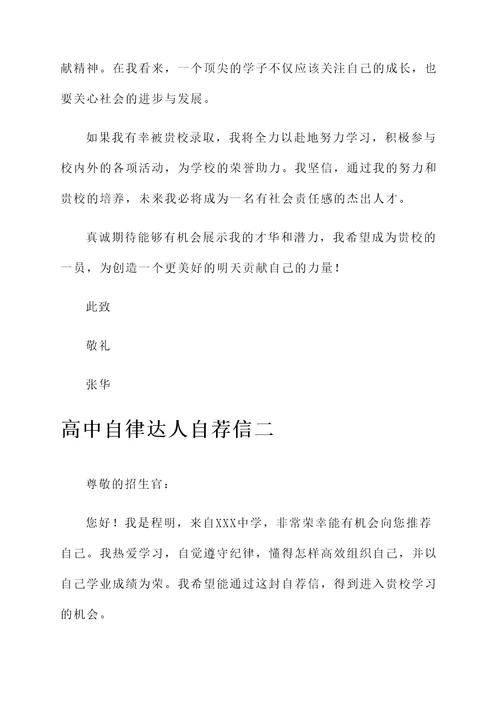 献精神。在我看来，一个顶尖的学子不仅应该关注自己的成长，也要关心社会的进步与发展。

如果我有幸被贵校录取，我将全力以赴地努力学习，积极参与校内外的各项活动，为学校的荣誉助力。我坚信，通过我的努力和贵校的培养，未来我必将成为一名有社会责任感的杰出人才。

真诚期待能够有机会展示我的才华和潜力，我希望成为贵校的一员，为创造一个更美好的明天贡献自己的力量！

此致

敬礼

张华

高中自律达人自荐信二

尊敬的招生官：

您好！我是程明，来自XXX中学，非常荣幸能有机会向您推荐自己。我热爱学习，自觉遵守纪律，懂得怎样高效组织自己，并以自己学业成绩为荣。我希望能通过这封自荐信，得到进入贵校学习的机会。